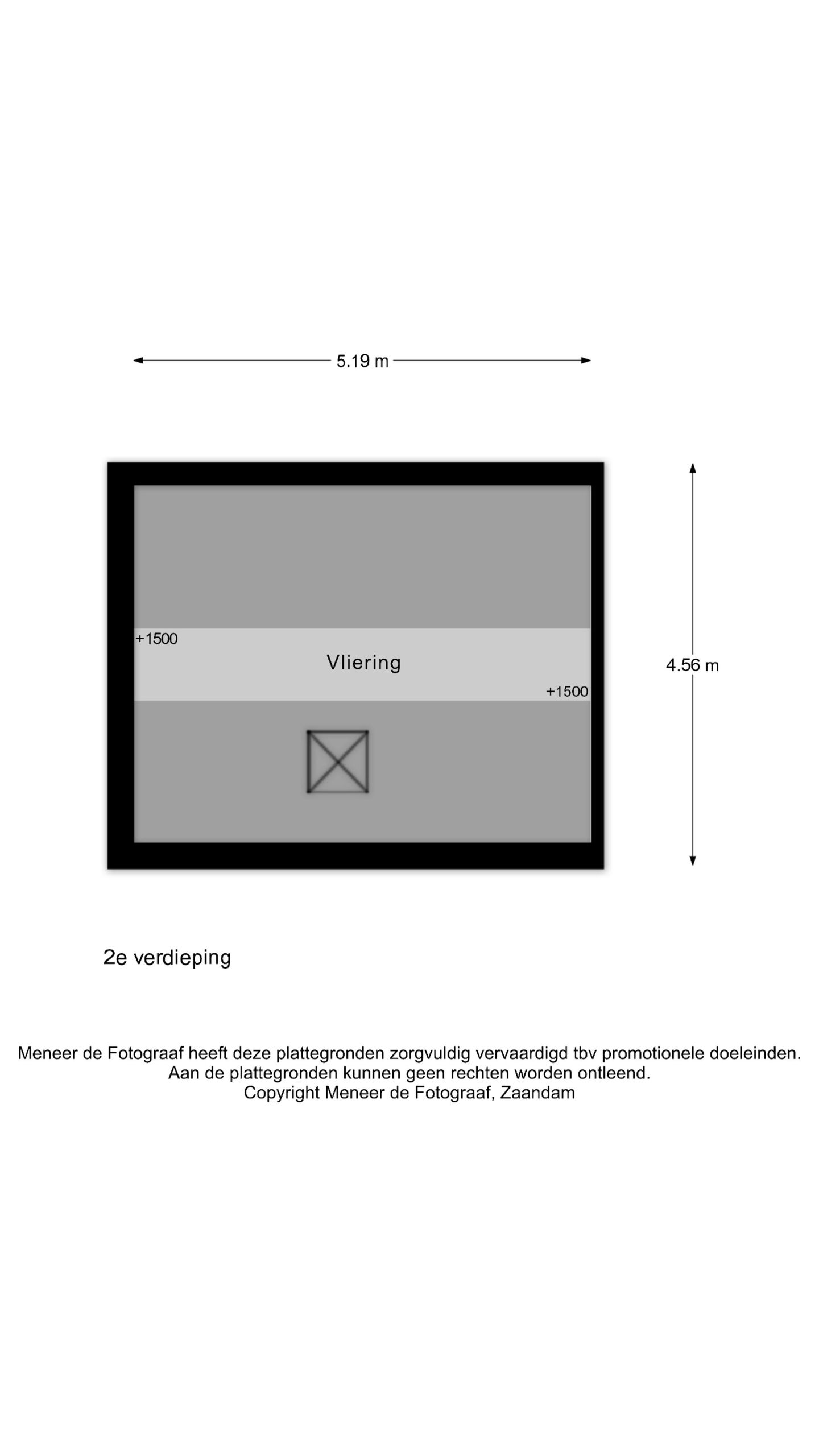 5.19 m

+1500

Vliering

+1500

4.56 m

2e verdieping

Meneer de Fotograaf heeft deze plattegronden zorgvuldig vervaardigd tbv promotionele doeleinden.
Aan de plattegronden kunnen geen rechten worden ontleend.
Copyright Meneer de Fotograaf, Zaandam